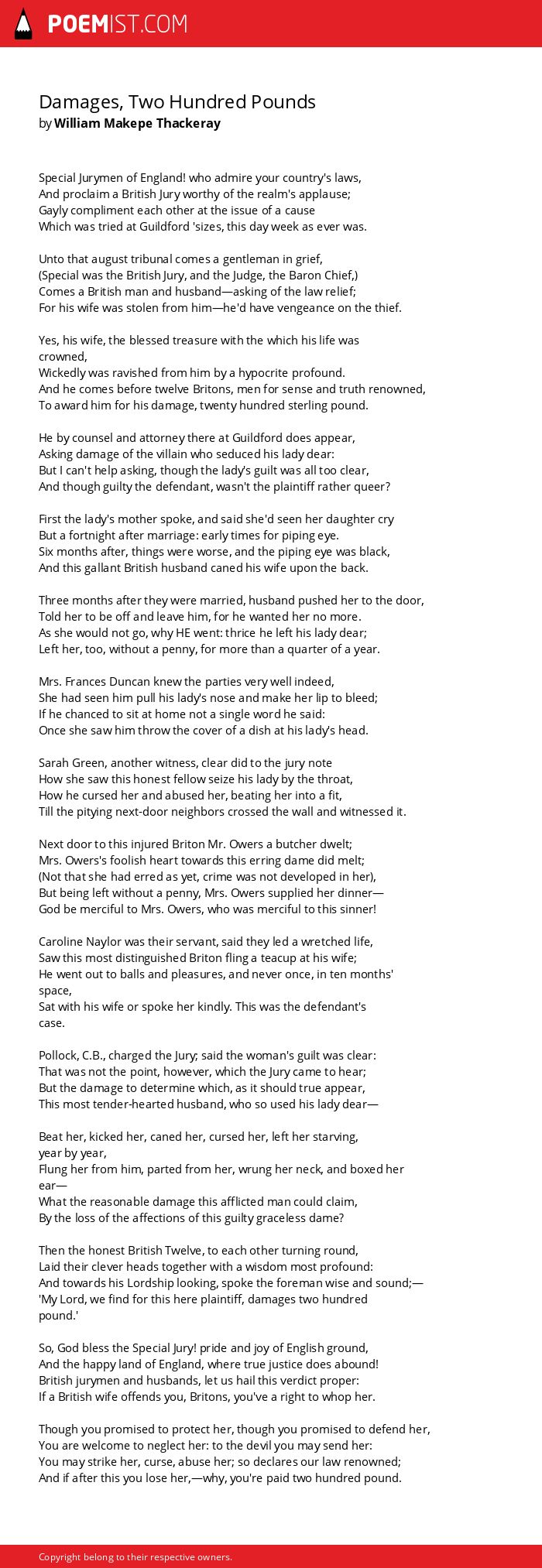 POEMIST.COM

Damages, Two Hundred Pounds
by William Makepe Thackeray

Special Jurymen of England! who admire your country's laws,
And proclaim a British Jury worthy of the realm's applause;
Gayly compliment each other at the issue of a cause
Which was tried at Guildford 'sizes, this day week as ever was.

Unto that august tribunal comes a gentleman in grief,
(Special was the British Jury, and the Judge, the Baron Chief,)
Comes a British man and husband—asking of the law relief;
For his wife was stolen from him—he'd have vengeance on the thief.

Yes, his wife, the blessed treasure with the which his life was crowned,
Wickedly was ravished from him by a hypocrite profound.
And he comes before twelve Britons, men for sense and truth renowned,
To award him for his damage, twenty hundred sterling pound.

He by counsel and attorney there at Guildford does appear,
Asking damage of the villain who seduced his lady dear:
But I can't help asking, though the lady's guilt was all too clear,
And though guilty the defendant, wasn't the plaintiff rather queer?

First the lady's mother spoke, and said she'd seen her daughter cry
But a fortnight after marriage: early times for piping eye.
Six months after, things were worse, and the piping eye was black,
And this gallant British husband caned his wife upon the back.

Three months after they were married, husband pushed her to the door,
Told her to be off and leave him, for he wanted her no more.
As she would not go, why HE went: thrice he left his lady dear;
Left her, too, without a penny, for more than a quarter of a year.

Mrs. Frances Duncan knew the parties very well indeed,
She had seen him pull his lady's nose and make her lip to bleed;
If he chanced to sit at home not a single word he said:
Once she saw him throw the cover of a dish at his lady's head.

Sarah Green, another witness, clear did to the jury note
How she saw this honest fellow seize his lady by the throat,
How he cursed her and abused her, beating her into a fit,
Till the pitying next-door neighbors crossed the wall and witnessed it.

Next door to this injured Briton Mr. Owers a butcher dwelt;
Mrs. Owers's foolish heart towards this erring dame did melt;
(Not that she had erred as yet, crime was not developed in her),
But being left without a penny, Mrs. Owers supplied her dinner—
God be merciful to Mrs. Owers, who was merciful to this sinner!

Caroline Naylor was their servant, said they led a wretched life,
Saw this most distinguished Briton fling a teacup at his wife;
He went out to balls and pleasures, and never once, in ten months' space,
Sat with his wife or spoke her kindly. This was the defendant's case.

Pollock, C.B., charged the Jury; said the woman's guilt was clear:
That was not the point, however, which the Jury came to hear;
But the damage to determine which, as it should true appear,
This most tender-hearted husband, who so used his lady dear—

Beat her, kicked her, caned her, cursed her, left her starving, year by year,
Flung her from him, parted from her, wrung her neck, and boxed her ear—
What the reasonable damage this afflicted man could claim,
By the loss of the affections of this guilty graceless dame?

Then the honest British Twelve, to each other turning round,
Laid their clever heads together with a wisdom most profound:
And towards his Lordship looking, spoke the foreman wise and sound;—
'My Lord, we find for this here plaintiff, damages two hundred pound.'

So, God bless the Special Jury! pride and joy of English ground,
And the happy land of England, where true justice does abound!
British jurymen and husbands, let us hail this verdict proper:
If a British wife offends you, Britons, you've a right to whop her.

Though you promised to protect her, though you promised to defend her,
You are welcome to neglect her: to the devil you may send her:
You may strike her, curse, abuse her; so declares our law renowned;
And if after this you lose her,—why, you're paid two hundred pound.

Copyright belong to their respective owners.